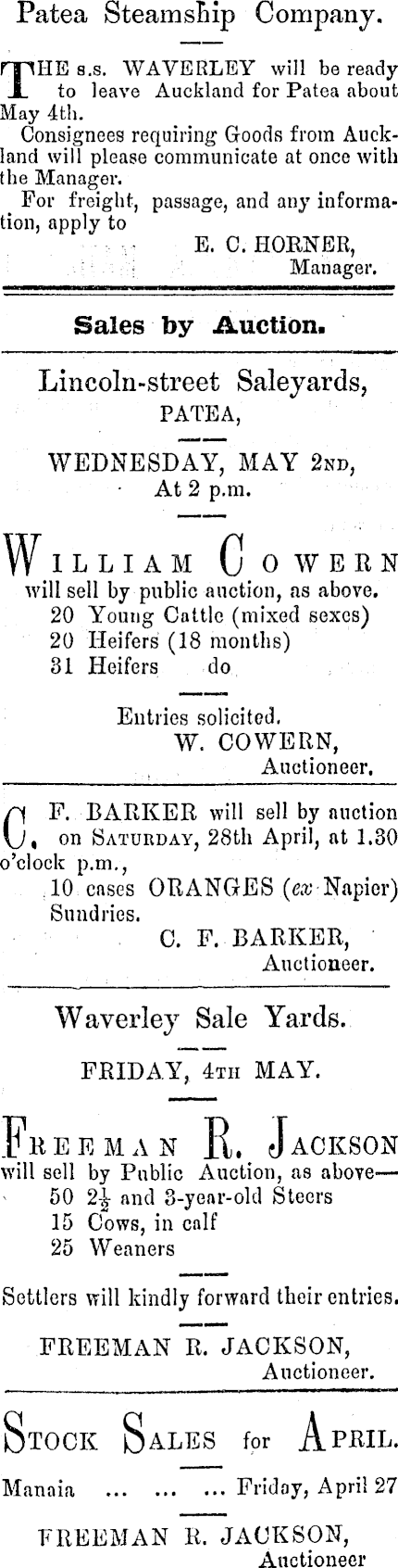 Patea Steamship Company.

THE s.s. WAVERLEY will be ready to leave Auckland for Patea about May 4th.

Consignees requiring Goods from Auckland will please communicate at once with the Manager.

For freight, passage, and any information, apply to

E. C. HORNER,
Manager.

Sales by Auction.

Lincoln-street Saleyards,
PATEA,

WEDNESDAY, MAY 2ND,
At 2 p.m.

WILLIAM COWERN will sell by public auction, as above.
20 Young Cattle (mixed sexes)
20 Heifers (18 months)
31 Heifers do

Entries solicited.
W. COWERN,
Auctioneer.

C. F. BARKER will sell by auction on SATURDAY, 28th April, at 1.30 o'clock p.m.,
10 cases ORANGES (ex Napier)
Sundries.
C. F. BARKER,
Auctioneer.

Waverley Sale Yards.

FRIDAY, 4TH MAY.

FREEMAN R. JACKSON will sell by Public Auction, as above—
50 $2\frac{1}{2}$ and 3-year-old Steers
15 Cows, in calf
25 Weaners

Settlers will kindly forward their entries.

FREEMAN R. JACKSON,
Auctioneer.

STOCK SALES for APRIL.

Manaia ... ... ... Friday, April 27

FREEMAN R. JACKSON,
Auctioneer